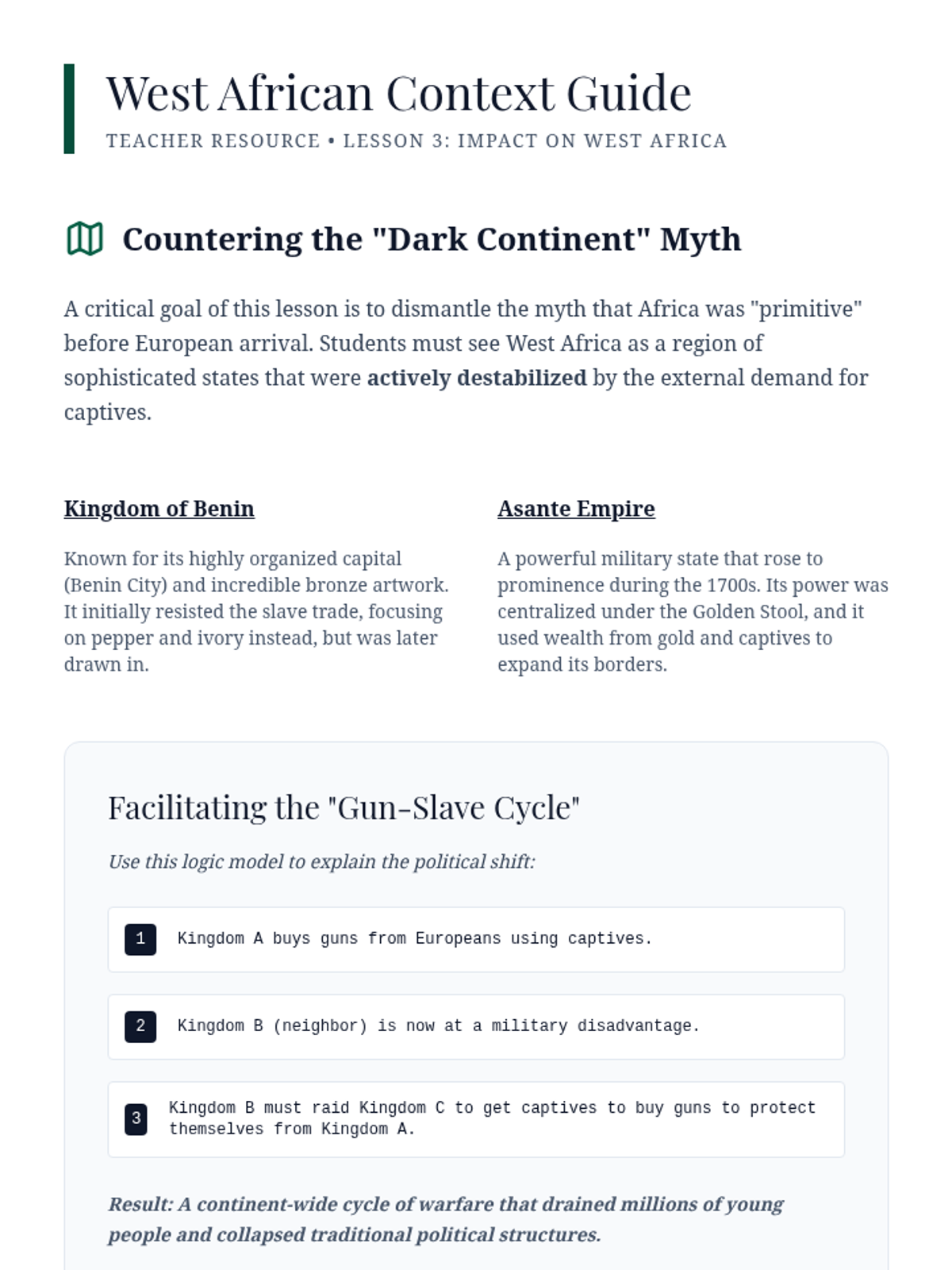 West African Context Guide
TEACHER RESOURCE • LESSON 3: IMPACT ON WEST AFRICA

Countering the "Dark Continent" Myth

A critical goal of this lesson is to dismantle the myth that Africa was "primitive" before European arrival. Students must see West Africa as a region of sophisticated states that were actively destabilized by the external demand for captives.

Kingdom of Benin

Known for its highly organized capital (Benin City) and incredible bronze artwork. It initially resisted the slave trade, focusing on pepper and ivory instead, but was later drawn in.

Asante Empire

A powerful military state that rose to prominence during the 1700s. Its power was centralized under the Golden Stool, and it used wealth from gold and captives to expand its borders.

Facilitating the "Gun-Slave Cycle"

Use this logic model to explain the political shift:

1 Kingdom A buys guns from Europeans using captives.

2 Kingdom B (neighbor) is now at a military disadvantage.

3 Kingdom B must raid Kingdom C to get captives to buy guns to protect themselves from Kingdom A.

Result: A continent-wide cycle of warfare that drained millions of young people and collapsed traditional political structures.